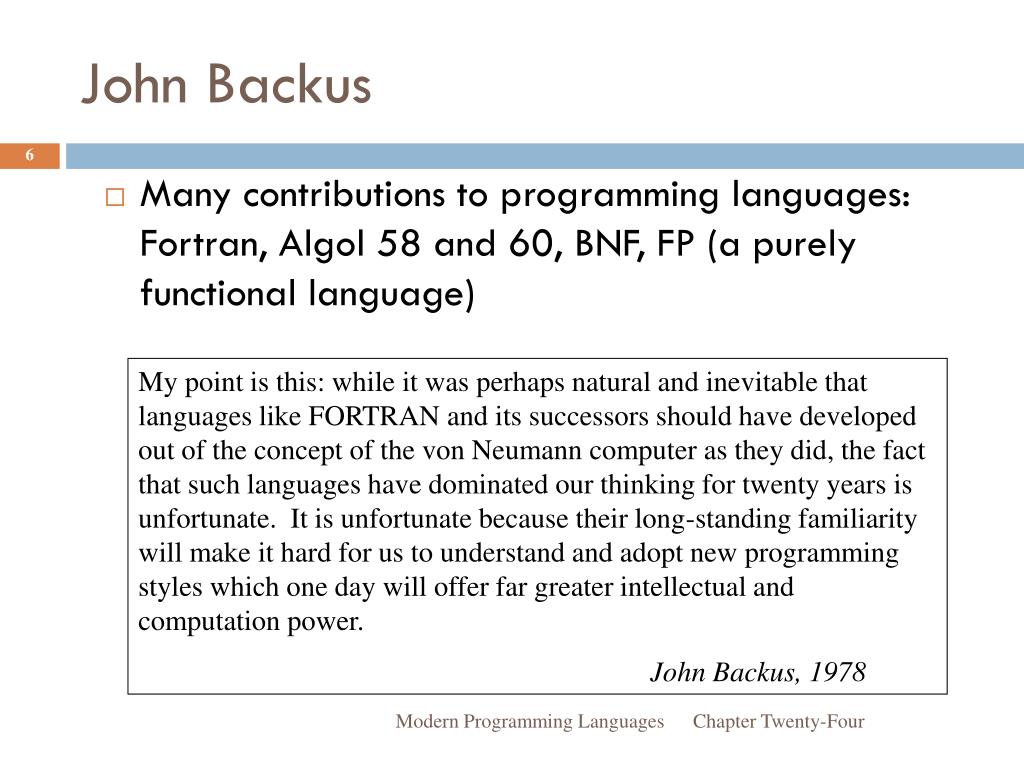 John Backus

6

Many contributions to programming languages: Fortran, Algol 58 and 60, BNF, FP (a purely functional language)

My point is this: while it was perhaps natural and inevitable that languages like FORTRAN and its successors should have developed out of the concept of the von Neumann computer as they did, the fact that such languages have dominated our thinking for twenty years is unfortunate. It is unfortunate because their long-standing familiarity will make it hard for us to understand and adopt new programming styles which one day will offer far greater intellectual and computation power.

John Backus, 1978

Modern Programming Languages Chapter Twenty-Four